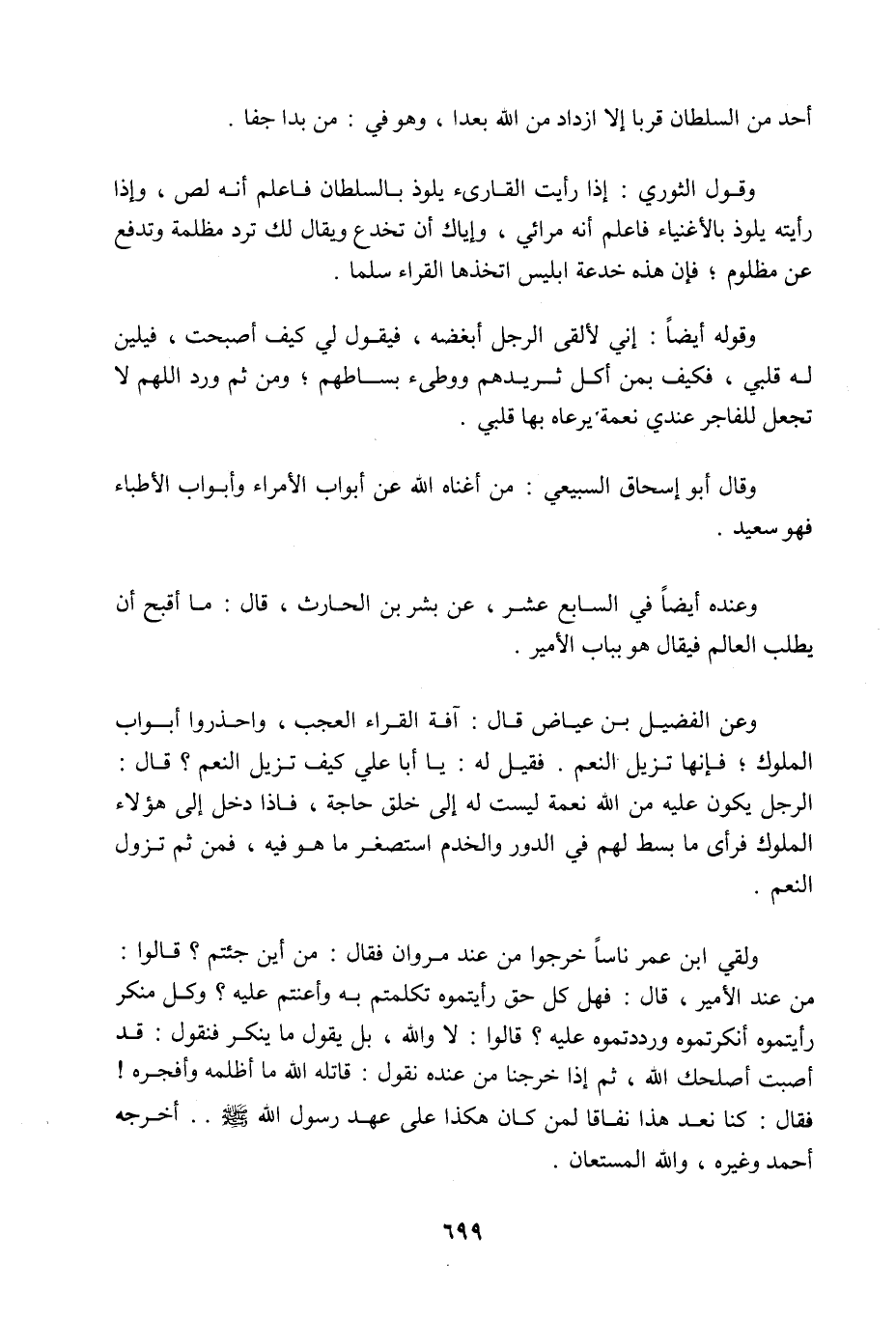 أحد من السلطان قربا إلا ازداد من الله بعدا ، وهو في : من بدا جفا .

وقول الثوري : إذا رأيت القارىء يلوذ بالسلطان فاعلم أنه لص ، وإذا رأيته يلوذ بالأغنياء فاعلم أنه مرائي ، وإياك أن تخدع ويقال لك ترد مظلمة وتدفع عن مظلوم ؛ فإن هذه خدعة ابليس اتخذها القراء سلما .

وقوله أيضاً : إني لألقى الرجل أبغضه ، فيقول لي كيف أصبحت ، فيلين له قلبي ، فكيف بمن أكل ثريدهم ووطىء بساطهم ؛ ومن ثم ورد اللهم لا تجعل للفاجر عندي نعمة يرعاه بها قلبي .

وقال أبو إسحاق السبيعي : من أغناه الله عن أبواب الأمراء وأبواب الأطباء فهو سعيد .

وعنده أيضاً في السابع عشر ، عن بشر بن الحارث ، قال : ما أقبح أن يطلب العالم فيقال هو بباب الأمير .

وعن الفضيل بن عياض قال : آفة القراء العجب ، واحذروا أبواب الملوك ؛ فإنها تزيل النعم . فقيل له : يا أبا علي كيف تزيل النعم ؟ قال : الرجل يكون عليه من الله نعمة ليست له إلى خلق حاجة ، فاذا دخل إلى هؤلاء الملوك فرأى ما بسط لهم في الدور والخدم استصغر ما هو فيه ، فمن ثم تزول النعم .

ولقي ابن عمر ناساً خرجوا من عند مروان فقال : من أين جئتم ؟ قالوا : من عند الأمير ، قال : فهل كل حق رأيتموه تكلمتم به وأعنتم عليه ؟ وكل منكر رأيتموه أنكرتموه ورددتموه عليه ؟ قالوا : لا والله ، بل يقول ما ينكر فنقول : قد أصبت أصلحك الله ، ثم إذا خرجنا من عنده نقول : قاتله الله ما أظلمه وأفجره ! فقال : كنا نعد هذا نفاقا لمن كان هكذا على عهد رسول الله ﷺ . . أخرجه أحمد وغيره ، والله المستعان .

٦٩٩